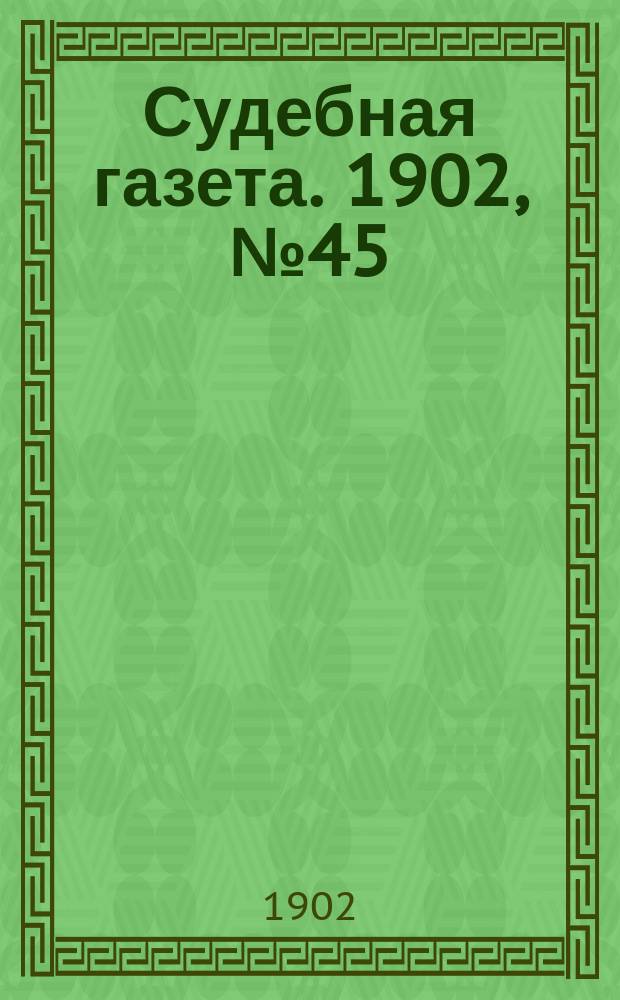 Судебная газета. 1902, №45

1902